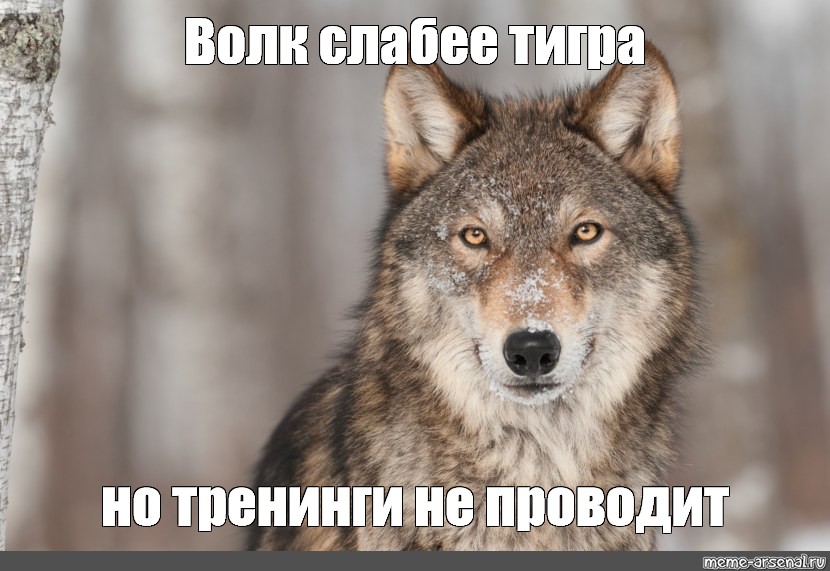 Волк слабее тигра

но тренинги не проводит

meme-arsenal.ru